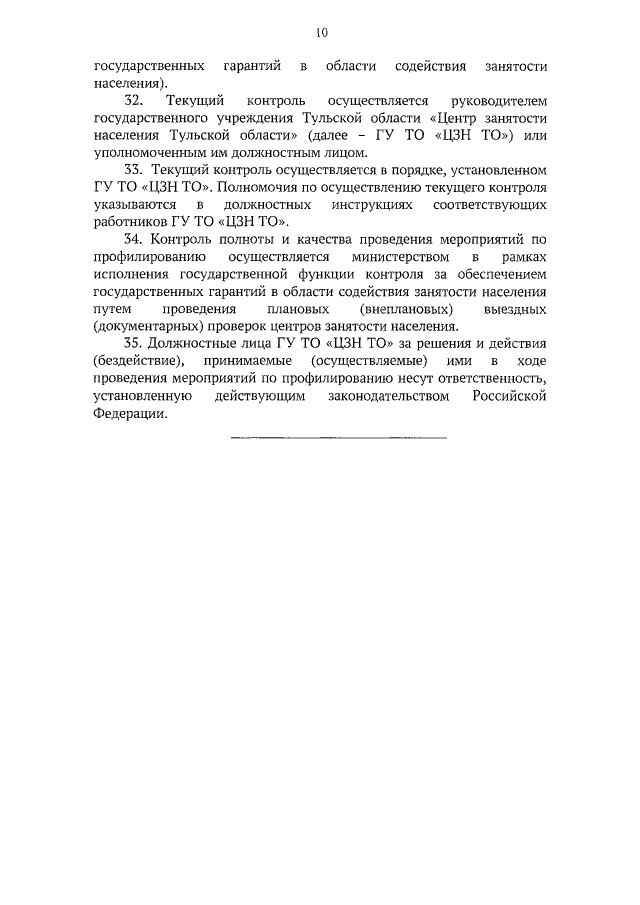 10

государственных гарантий в области содействия занятости населения).

32. Текущий контроль осуществляется руководителем государственного учреждения Тульской области «Центр занятости населения Тульской области» (далее – ГУ ТО «ЦЗН ТО») или уполномоченным им должностным лицом.

33. Текущий контроль осуществляется в порядке, установленном ГУ ТО «ЦЗН ТО». Полномочия по осуществлению текущего контроля указываются в должностных инструкциях соответствующих работников ГУ ТО «ЦЗН ТО».

34. Контроль полноты и качества проведения мероприятий по профилированию осуществляется министерством в рамках исполнения государственной функции контроля за обеспечением государственных гарантий в области содействия занятости населения путем проведения плановых (внеплановых) выездных (документарных) проверок центров занятости населения.

35. Должностные лица ГУ ТО «ЦЗН ТО» за решения и действия (бездействие), принимаемые (осуществляемые) ими в ходе проведения мероприятий по профилированию несут ответственность, установленную действующим законодательством Российской Федерации.